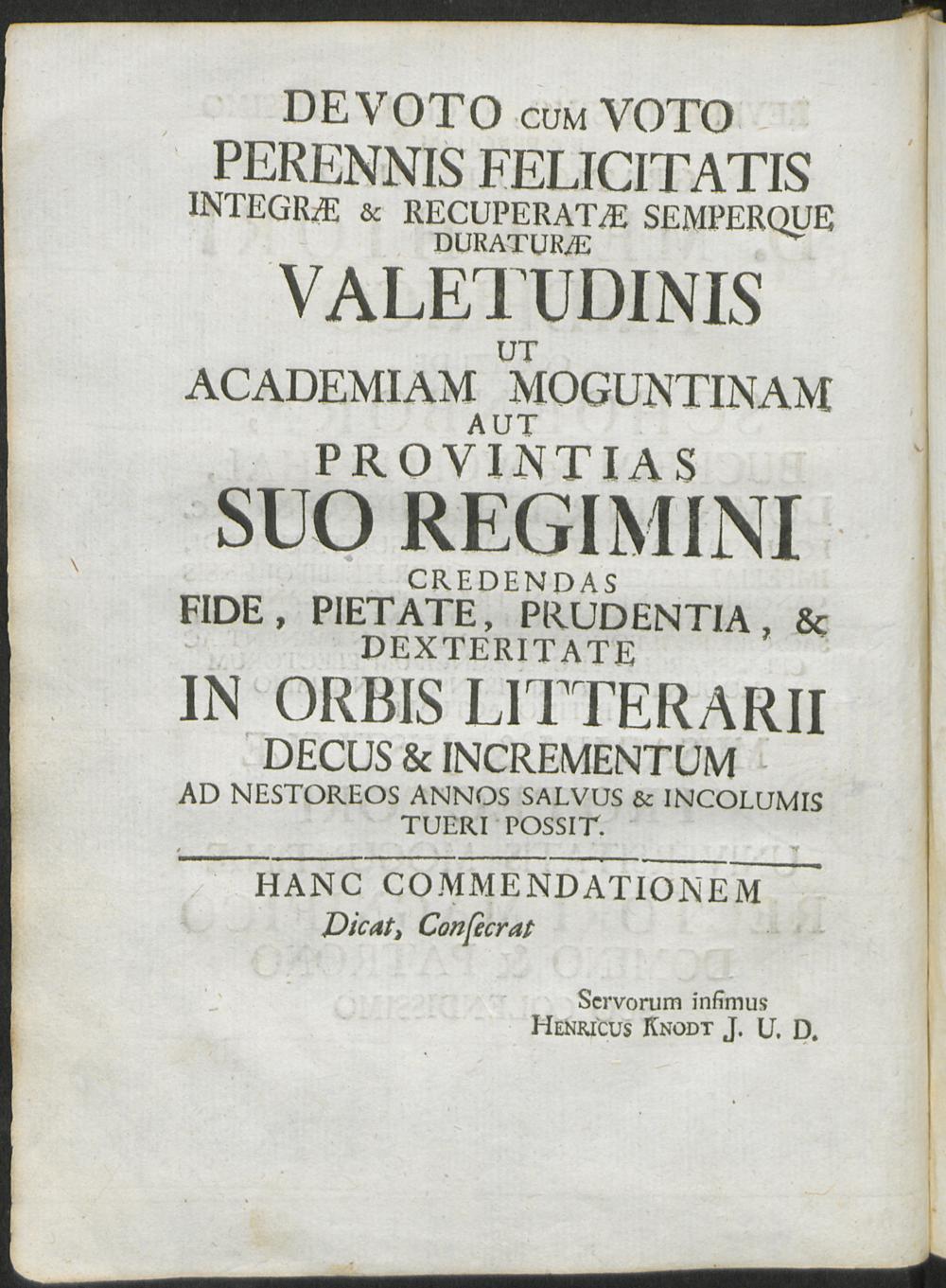 DEVOTO CUM VOTO
PERENNIS FELICITATIS
INTEGRÆ & RECUPERATÆ SEMPERQUE
DURATURÆ
VALETUDINIS
UT
ACADEMIAM MOGUNTINAM
AUT
PROVINTIAS
SUO REGIMINI
CREDENDAS
FIDE, PIETATE, PRUDENTIA, &
DEXTERITATE
IN ORBIS LITTERARII
DECUS & INCREMENTUM
AD NESTOREOS ANNOS SALVUS & INCOLUMIS
TUERI POSSIT.

HANC COMMENDATIONEM
Dicat, Conſecrat

Servorum infimus
HENRICUS KNODT J. U. D.